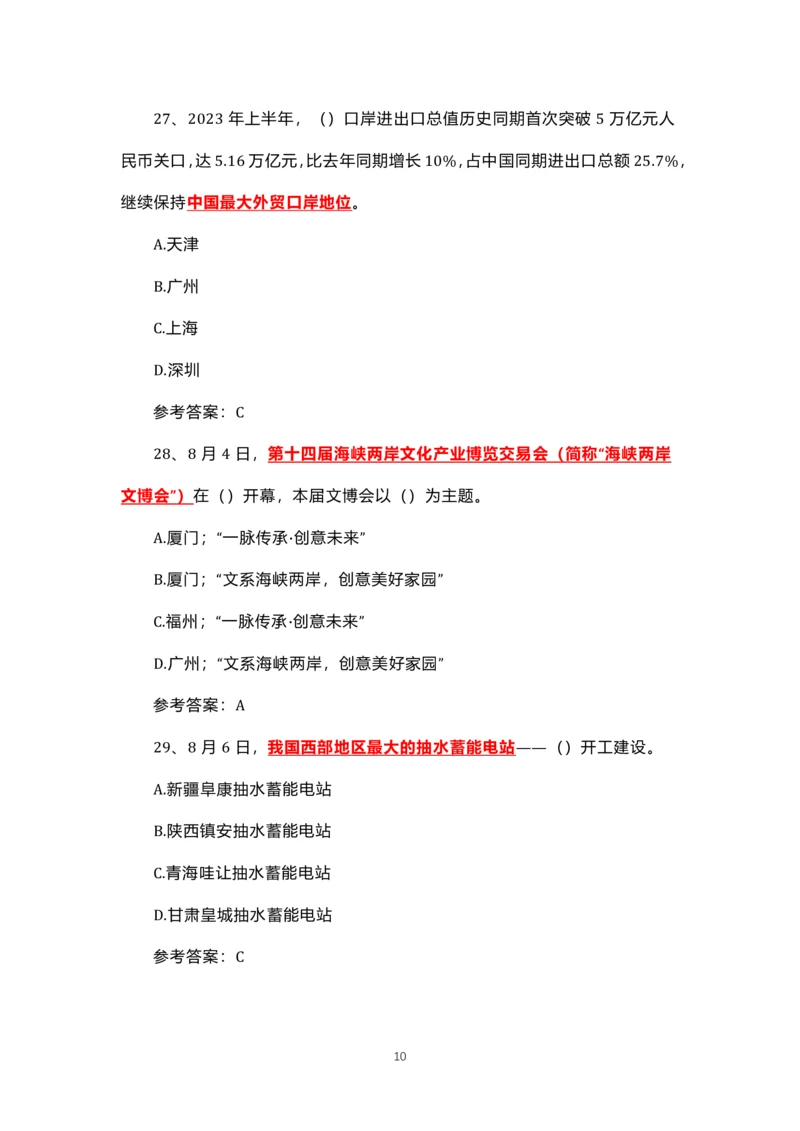 27、2023 年上半年，（）口岸进出口总值历史同期首次突破 5 万亿元人民币关口，达 5.16 万亿元，比去年同期增长 10%，占中国同期进出口总额 25.7%，继续保持中国最大外贸口岸地位。

A.天津

B.广州

C.上海

D.深圳

参考答案：C

28、8 月 4 日，第十四届海峡两岸文化产业博览交易会（简称“海峡两岸文博会”）在（）开幕，本届文博会以（）为主题。

A.厦门；“一脉传承·创意未来”

B.厦门；“文系海峡两岸，创意美好家园”

C.福州；“一脉传承·创意未来”

D.广州；“文系海峡两岸，创意美好家园”

参考答案：A

29、8 月 6 日，我国西部地区最大的抽水蓄能电站——（）开工建设。

A.新疆阜康抽水蓄能电站

B.陕西镇安抽水蓄能电站

C.青海哇让抽水蓄能电站

D.甘肃皇城抽水蓄能电站

参考答案：C

10